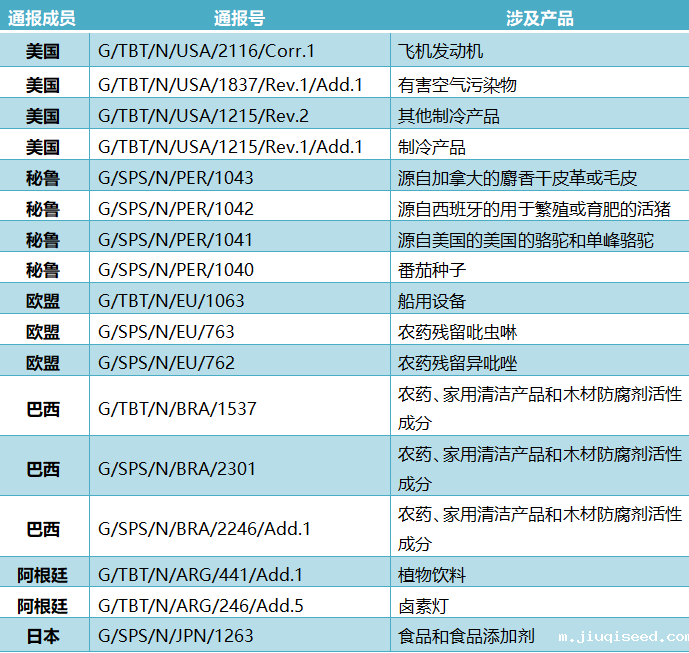 | 通报成员 | 通报号 | 涉及产品 |
|---|---|---|
| 美国 | G/TBT/N/USA/2116/Corr.1 | 飞机发动机 |
| 美国 | G/TBT/N/USA/1837/Rev.1/Add.1 | 有害空气污染物 |
| 美国 | G/TBT/N/USA/1215/Rev.2 | 其他制冷产品 |
| 美国 | G/TBT/N/USA/1215/Rev.1/Add.1 | 制冷产品 |
| 秘鲁 | G/SPS/N/PER/1043 | 源自加拿大的麝香干皮革或毛皮 |
| 秘鲁 | G/SPS/N/PER/1042 | 源自西班牙的用于繁殖或育肥的活猪 |
| 秘鲁 | G/SPS/N/PER/1041 | 源自美国的美国的骆驼和单峰骆驼 |
| 秘鲁 | G/SPS/N/PER/1040 | 番茄种子 |
| 欧盟 | G/TBT/N/EU/1063 | 船用设备 |
| 欧盟 | G/SPS/N/EU/763 | 农药残留吡虫啉 |
| 欧盟 | G/SPS/N/EU/762 | 农药残留异吡唑 |
| 巴西 | G/TBT/N/BRA/1537 | 农药、家用清洁产品和木材防腐剂活性成分 |
| 巴西 | G/SPS/N/BRA/2301 | 农药、家用清洁产品和木材防腐剂活性成分 |
| 巴西 | G/SPS/N/BRA/2246/Add.1 | 农药、家用清洁产品和木材防腐剂活性成分 |
| 阿根廷 | G/TBT/N/ARG/441/Add.1 | 植物饮料 |
| 阿根廷 | G/TBT/N/ARG/246/Add.5 | 卤素灯 |
| 日本 | G/SPS/N/JPN/1263 | 食品和食品添加剂 |

m.jiuqiseed.com